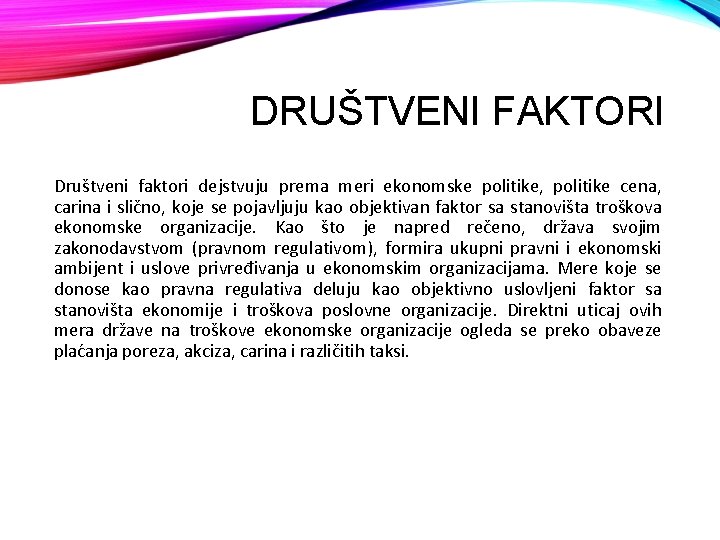 DRUŠTVENI FAKTORI

Društveni faktori dejstvuju prema meri ekonomske politike, politike cena, carina i slično, koje se pojavljuju kao objektivan faktor sa stanovišta troškova ekonomske organizacije. Kao što je napred rečeno, država svojim zakonodavstvom (pravnom regulativom), formira ukupni pravni i ekonomski ambijent i uslove privređivanja u ekonomskim organizacijama. Mere koje se donose kao pravna regulativa deluju kao objektivno uslovljeni faktor sa stanovišta ekonomije i troškova poslovne organizacije. Direktni uticaj ovih mera države na troškove ekonomske organizacije ogleda se preko obaveze plaćanja poreza, akciza, carina i različitih taksi.